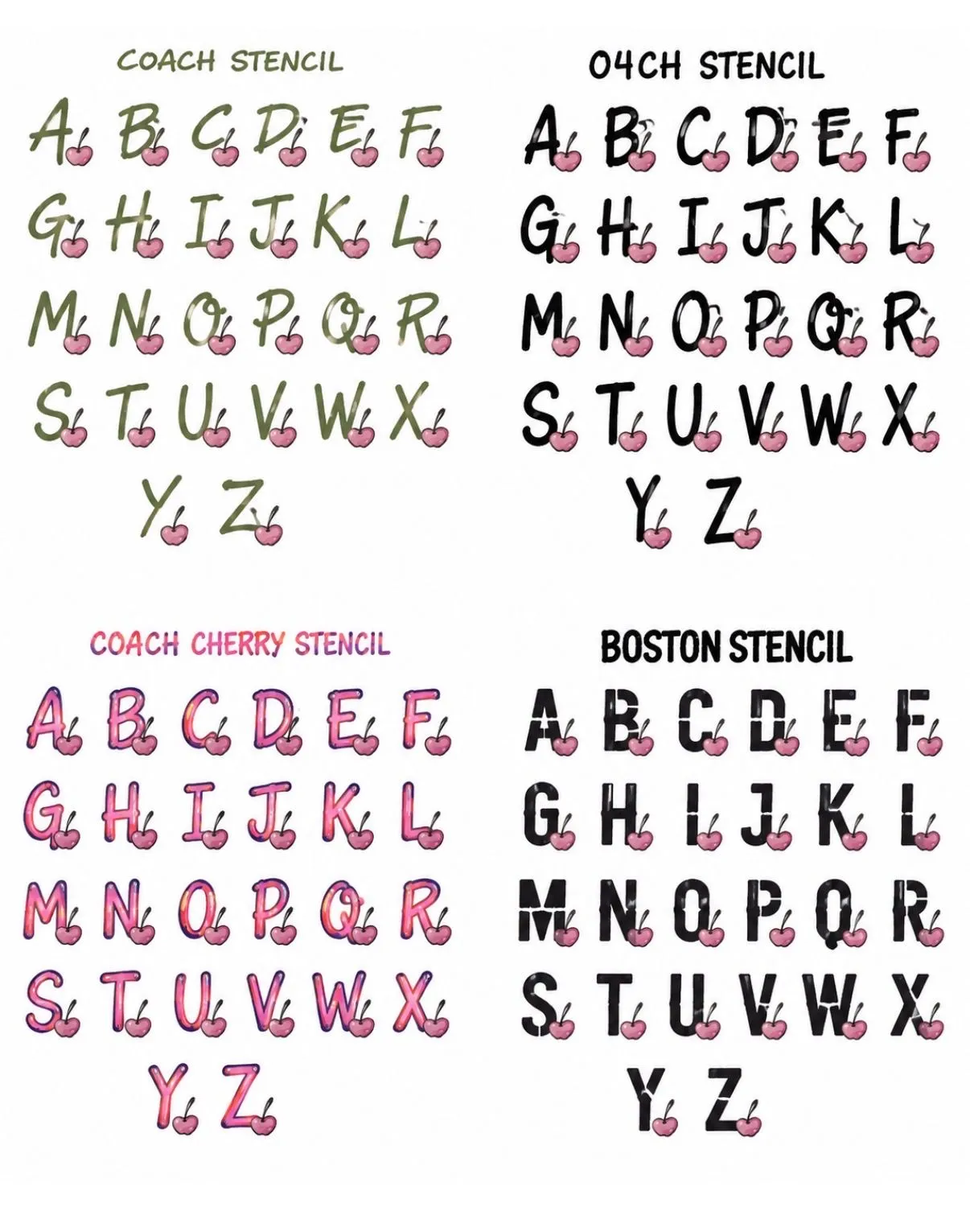 COACH STENCIL

A B C D E F
G H I J K L
M N O P Q R
S T U V W X
Y Z

O4CH STENCIL

A B C D E F
G H I J K L
M N O P Q R
S T U V W X
Y Z

COACH CHERRY STENCIL

A B C D E F
G H I J K L
M N O P Q R
S T U V W X
Y Z

BOSTON STENCIL

A B C D E F
G H I J K L
M N O P Q R
S T U V W X
Y Z